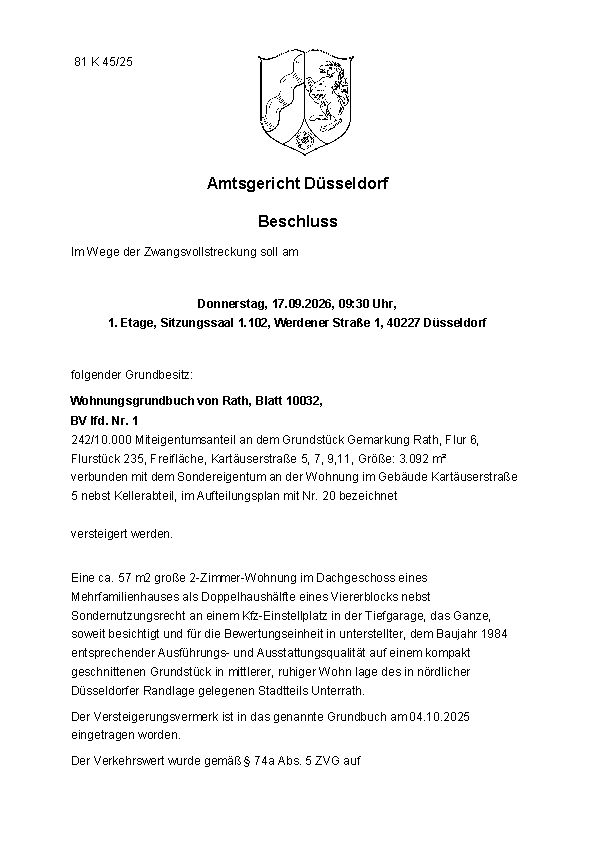 81 K 45/25

Amtsgericht Düsseldorf

Beschluss

Im Wege der Zwangsvollstreckung soll am

Donnerstag, 17.09.2026, 09:30 Uhr,
1. Etage, Sitzungssaal 1.102, Werdener Straße 1, 40227 Düsseldorf

folgender Grundbesitz:

Wohnungsgrundbuch von Rath, Blatt 10032,
BV lfd. Nr. 1
242/10.000 Miteigentumsanteil an dem Grundstück Gemarkung Rath, Flur 6, Flurstück 235, Freifläche, Kartäuserstraße 5, 7, 9,11, Größe: 3.092 m² verbunden mit dem Sondereigentum an der Wohnung im Gebäude Kartäuserstraße 5 nebst Kellerabteil, im Aufteilungsplan mit Nr. 20 bezeichnet

versteigert werden.

Eine ca. 57 m2 große 2-Zimmer-Wohnung im Dachgeschoss eines Mehrfamilienhauses als Doppelhaushälfte eines Viererblocks nebst Sondernutzungsrecht an einem Kfz-Einstellplatz in der Tiefgarage, das Ganze, soweit besichtigt und für die Bewertungseinheit in unterstellter, dem Baujahr 1984 entsprechender Ausführungs- und Ausstattungsqualität auf einem kompakt geschnittenen Grundstück in mittlerer, ruhiger Wohn lage des in nördlicher Düsseldorfer Randlage gelegenen Stadtteils Unterrath.

Der Versteigerungsvermerk ist in das genannte Grundbuch am 04.10.2025 eingetragen worden.

Der Verkehrswert wurde gemäß § 74a Abs. 5 ZVG auf